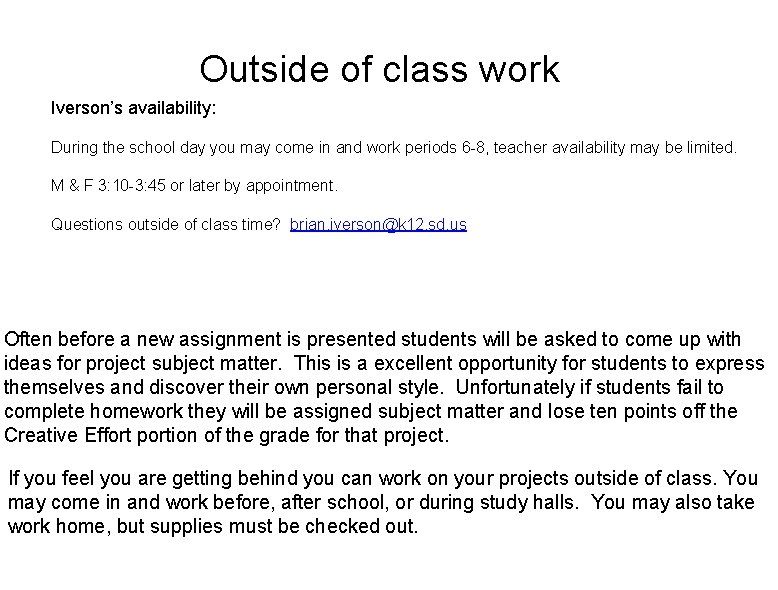 Outside of class work

Iverson's availability:

During the school day you may come in and work periods 6-8, teacher availability may be limited.

M & F 3:10-3:45 or later by appointment.

Questions outside of class time? brian.iverson@k12.sd.us

Often before a new assignment is presented students will be asked to come up with ideas for project subject matter. This is a excellent opportunity for students to express themselves and discover their own personal style. Unfortunately if students fail to complete homework they will be assigned subject matter and lose ten points off the Creative Effort portion of the grade for that project.

If you feel you are getting behind you can work on your projects outside of class. You may come in and work before, after school, or during study halls. You may also take work home, but supplies must be checked out.